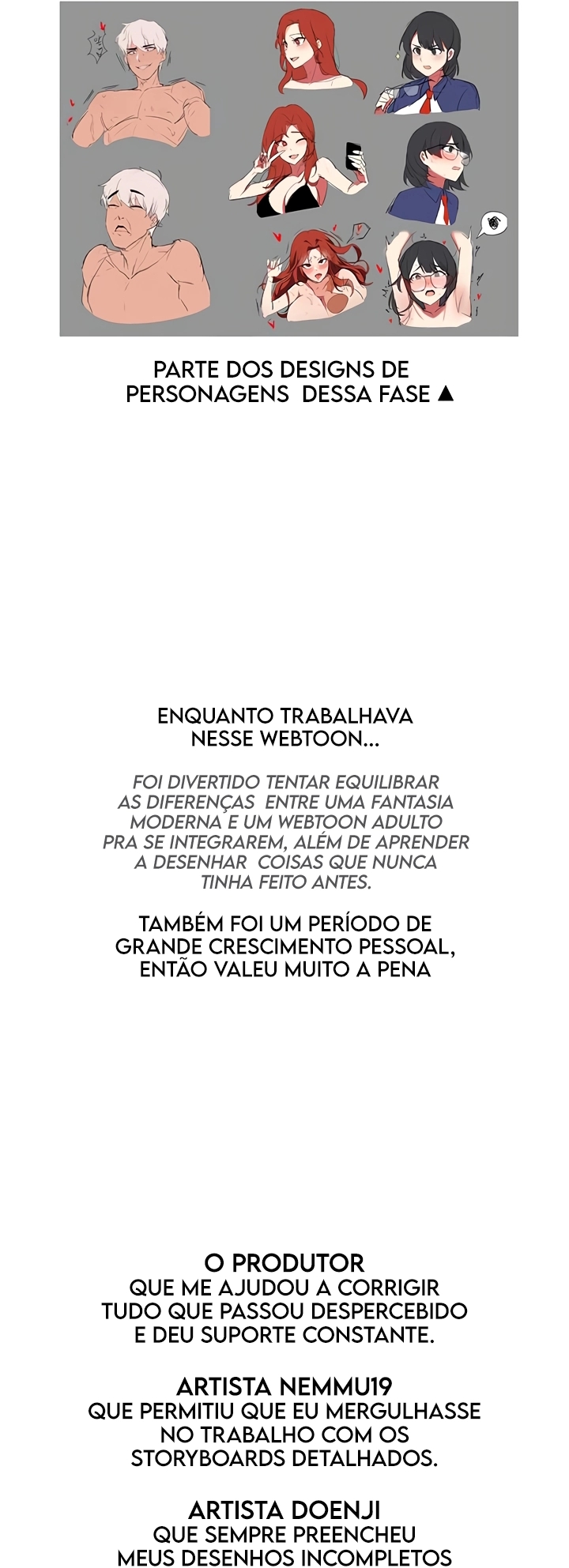 PARTE DOS DESIGNS DE PERSONAGENS DESSA FASE ▲

ENQUANTO TRABALHAVA NESSE WEBTOON...

FOI DIVERTIDO TENTAR EQUILIBRAR AS DIFERENÇAS ENTRE UMA FANTASIA MODERNA E UM WEBTOON ADULTO PRA SE INTEGRAREM, ALÉM DE APRENDER A DESENHAR COISAS QUE NUNCA TINHA FEITO ANTES.

TAMBÉM FOI UM PERÍODO DE GRANDE CRESCIMENTO PESSOAL, ENTÃO VALEU MUITO A PENA

O PRODUTOR
QUE ME AJUDOU A CORRIGIR TUDO QUE PASSOU DESPERCEBIDO E DEU SUPORTE CONSTANTE.

ARTISTA NEMMU19
QUE PERMITIU QUE EU MERGULHASSE NO TRABALHO COM OS STORYBOARDS DETALHADOS.

ARTISTA DOENJI
QUE SEMPRE PREENCHEU MEUS DESENHOS INCOMPLETOS